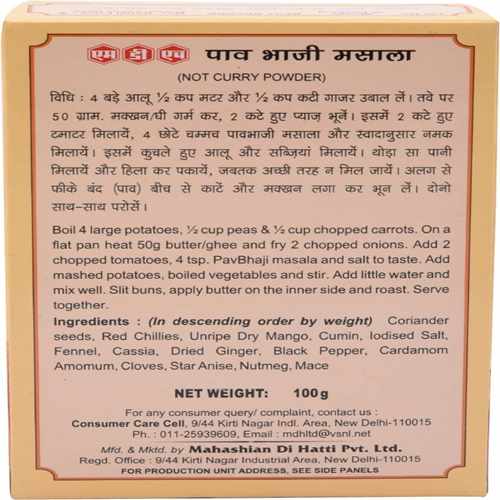 एम डी एच पाव भाजी मसाला

(NOT CURRY POWDER)

विधि : 4 बड़े आलू ½ कप मटर और ½ कप कटी गाजर उबाल लें। तवे पर 50 ग्राम. मक्खन/घी गर्म कर, 2 कटे हुए प्याज़ भूनें। इसमें 2 कटे हुए टमाटर मिलायें, 4 छोटे चम्मच पावभाजी मसाला और स्वादानुसार नमक मिलायें। इसमें कुचले हुए आलू और सब्ज़ियां मिलायें। थोड़ा सा पानी मिलायें और हिला कर पकायें, जबतक अच्छी तरह न मिल जायें। अलग से फीके बंद (पाव) बीच से काटें और मक्खन लगा कर भून लें। दोनो साथ-साथ परोसें।

Boil 4 large potatoes, ½ cup peas & ½ cup chopped carrots. On a flat pan heat 50g butter/ghee and fry 2 chopped onions. Add 2 chopped tomatoes, 4 tsp. PavBhaji masala and salt to taste. Add mashed potatoes, boiled vegetables and stir. Add little water and mix well. Slit buns, apply butter on the inner side and roast. Serve together.

Ingredients : (In descending order by weight) Coriander seeds, Red Chillies, Unripe Dry Mango, Cumin, Iodised Salt, Fennel, Cassia, Dried Ginger, Black Pepper, Cardamom Amomum, Cloves, Star Anise, Nutmeg, Mace

NET WEIGHT: 100g

For any consumer query/ complaint, contact us :
Consumer Care Cell, 9/44 Kirti Nagar Indl. Area, New Delhi-110015
Ph. : 011-25939609, Email : mdhltd@vsnl.net

Mfd. & Mktd. by Mahashian Di Hatti Pvt. Ltd.
Regd. Office : 9/44 Kirti Nagar Industrial Area, New Delhi-110015
FOR PRODUCTION UNIT ADDRESS, SEE SIDE PANELS